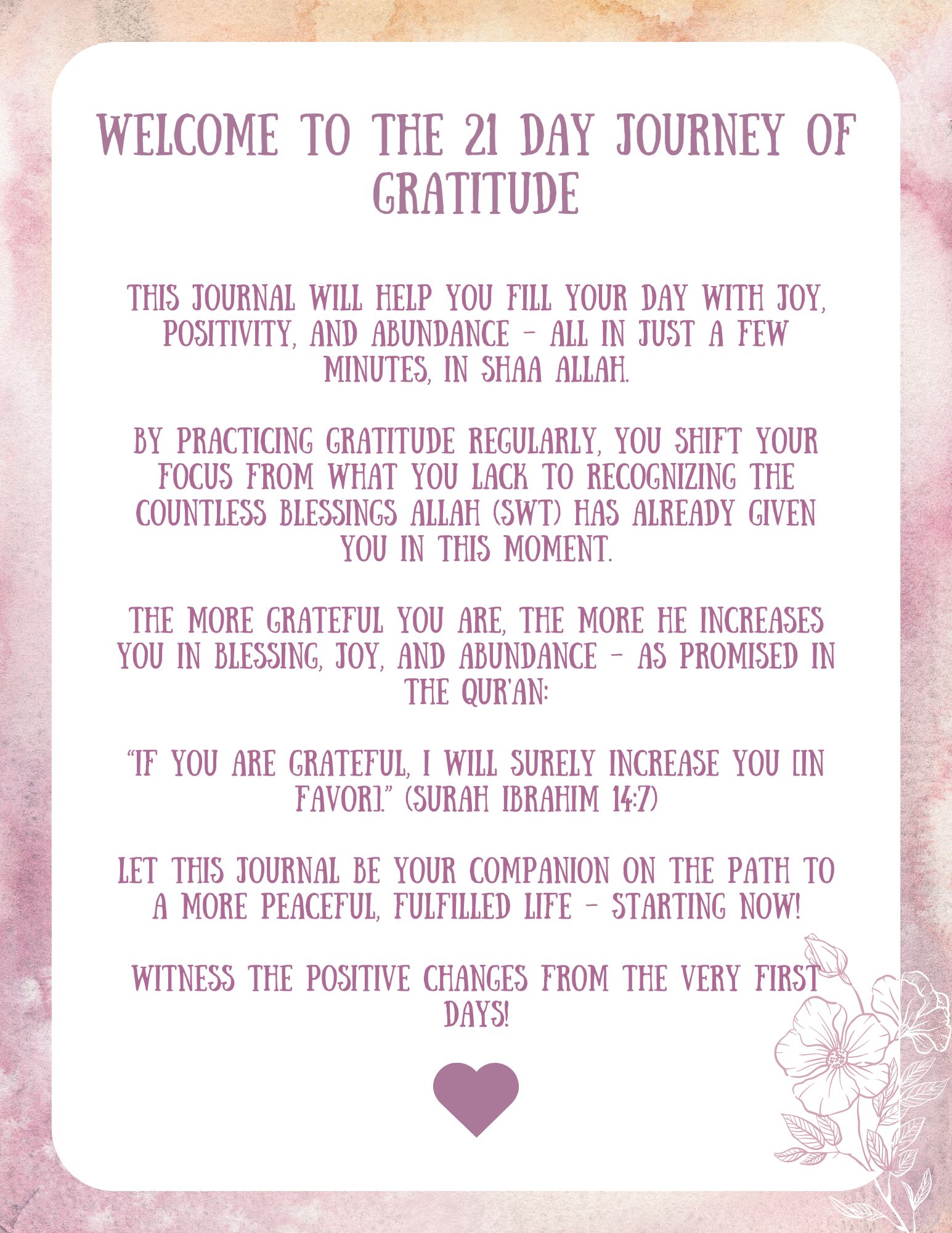 WELCOME TO THE 21 DAY JOURNEY OF GRATITUDE

THIS JOURNAL WILL HELP YOU FILL YOUR DAY WITH JOY, POSITIVITY, AND ABUNDANCE – ALL IN JUST A FEW MINUTES, IN SHAA ALLAH.

BY PRACTICING GRATITUDE REGULARLY, YOU SHIFT YOUR FOCUS FROM WHAT YOU LACK TO RECOGNIZING THE COUNTLESS BLESSINGS ALLAH (SWT) HAS ALREADY GIVEN YOU IN THIS MOMENT.

THE MORE GRATEFUL YOU ARE, THE MORE HE INCREASES YOU IN BLESSING, JOY, AND ABUNDANCE – AS PROMISED IN THE QUR'AN:

"IF YOU ARE GRATEFUL, I WILL SURELY INCREASE YOU [IN FAVOR]." (SURAH IBRAHIM 14:7)

LET THIS JOURNAL BE YOUR COMPANION ON THE PATH TO A MORE PEACEFUL, FULFILLED LIFE – STARTING NOW!

WITNESS THE POSITIVE CHANGES FROM THE VERY FIRST DAYS!